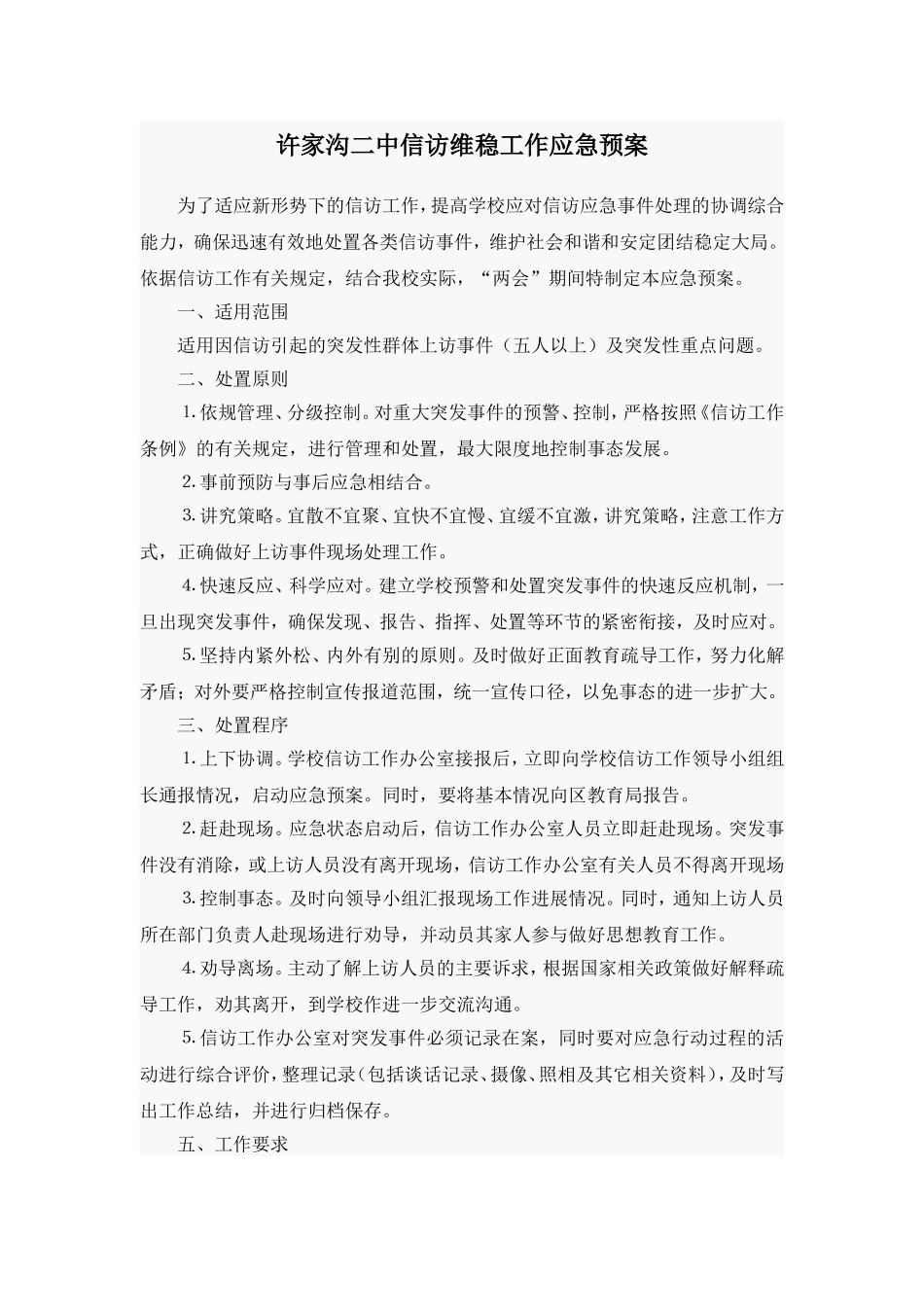 许家沟二中信访维稳工作应急预案

为了适应新形势下的信访工作，提高学校应对信访应急事件处理的协调综合能力，确保迅速有效地处置各类信访事件，维护社会和谐和安定团结稳定大局。依据信访工作有关规定，结合我校实际，“两会”期间特制定本应急预案。

一、适用范围

适用因信访引起的突发性群体上访事件（五人以上）及突发性重点问题。

二、处置原则

1.依规管理、分级控制。对重大突发事件的预警、控制，严格按照《信访工作条例》的有关规定，进行管理和处置，最大限度地控制事态发展。

2.事前预防与事后应急相结合。

3.讲究策略。宜散不宜聚、宜快不宜慢、宜缓不宜激，讲究策略，注意工作方式，正确做好上访事件现场处理工作。

4.快速反应、科学应对。建立学校预警和处置突发事件的快速反应机制，一旦出现突发事件，确保发现、报告、指挥、处置等环节的紧密衔接，及时应对。

5.坚持内紧外松、内外有别的原则。及时做好正面教育疏导工作，努力化解矛盾；对外要严格控制宣传报道范围，统一宣传口径，以免事态的进一步扩大。

三、处置程序

1.上下协调。学校信访工作办公室接报后，立即向学校信访工作领导小组组长通报情况，启动应急预案。同时，要将基本情况向区教育局报告。

2.赶赴现场。应急状态启动后，信访工作办公室人员立即赶赴现场。突发事件没有消除，或上访人员没有离开现场，信访工作办公室有关人员不得离开现场

3.控制事态。及时向领导小组汇报现场工作进展情况。同时，通知上访人员所在部门负责人赴现场进行劝导，并动员其家人参与做好思想教育工作。

4.劝导离场。主动了解上访人员的主要诉求，根据国家相关政策做好解释疏导工作，劝其离开，到学校作进一步交流沟通。

5.信访工作办公室对突发事件必须记录在案，同时要对应急行动过程的活动进行综合评价，整理记录（包括谈话记录、摄像、照相及其它相关资料），及时写出工作总结，并进行归档保存。

五、工作要求